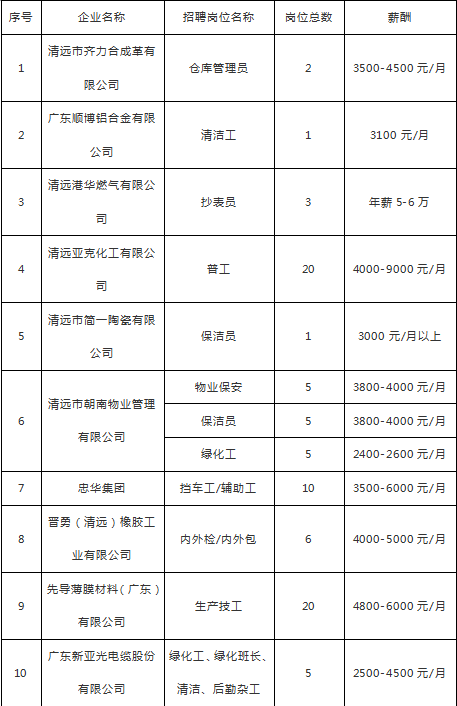 | 序号 | 企业名称 | 招聘岗位名称 | 岗位总数 | 薪酬 |
|---|---|---|---|---|
| 1 | 清远市齐力合成革有限公司 | 仓库管理员 | 2 | 3500-4500 元/月 |
| 2 | 广东顺博铝合金有限公司 | 清洁工 | 1 | 3100 元/月 |
| 3 | 清远港华燃气有限公司 | 抄表员 | 3 | 年薪 5-6 万 |
| 4 | 清远亚克化工有限公司 | 普工 | 20 | 4000-9000 元/月 |
| 5 | 清远市简一陶瓷有限公司 | 保洁员 | 1 | 3000 元/月以上 |
| 6 | 清远市朝南物业管理有限公司 | 物业保安 | 5 | 3800-4000 元/月 |
|  |  | 保洁员 | 5 | 3800-4000 元/月 |
|  |  | 绿化工 | 5 | 2400-2600 元/月 |
| 7 | 忠华集团 | 挡车工/辅助工 | 10 | 3500-6000 元/月 |
| 8 | 晋勇（清远）橡胶工业有限公司 | 内外检/内外包 | 6 | 4000-5000 元/月 |
| 9 | 先导薄膜材料（广东）有限公司 | 生产技工 | 20 | 4800-6000 元/月 |
| 10 | 广东新亚光电缆股份有限公司 | 绿化工、绿化班长、清洁、后勤杂工 | 5 | 2500-4500 元/月 |